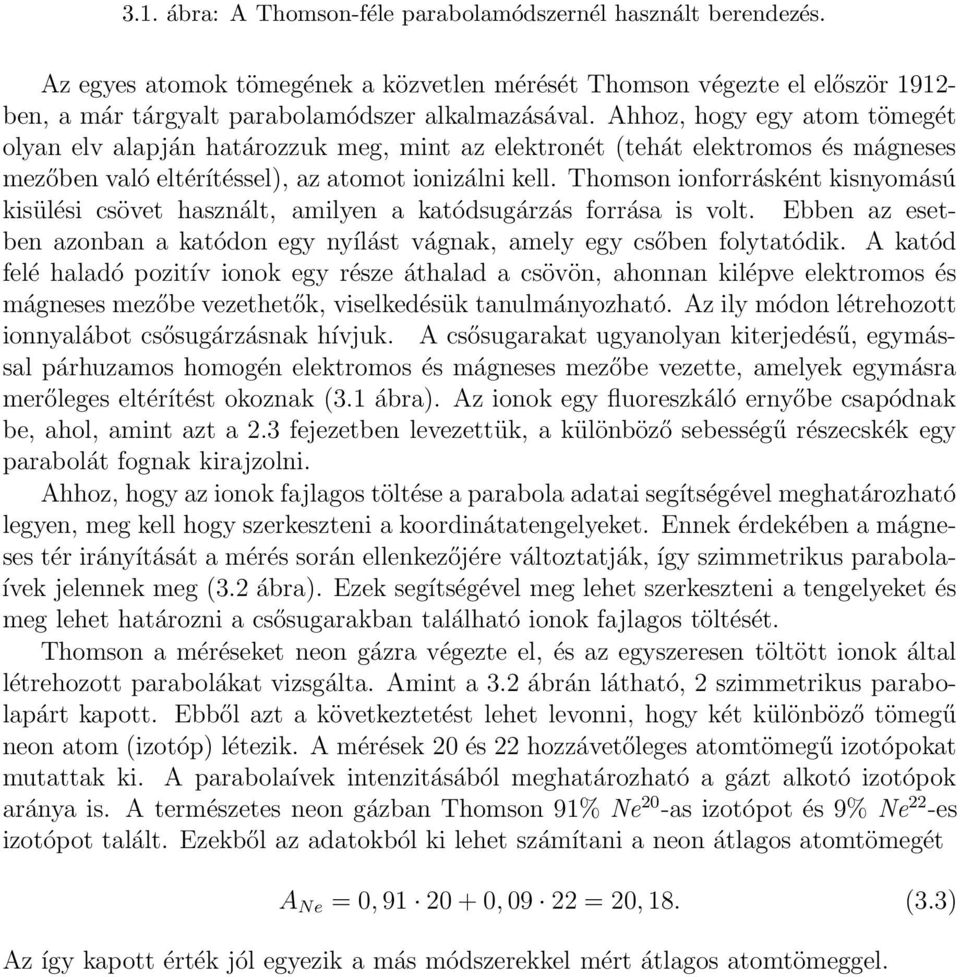 3.1. ábra: A Thomson-féle parabolamódszernél használt berendezés.

Az egyes atomok tömegének a közvetlen mérését Thomson végezte el először 1912-ben, a már tárgyalt parabolamódszer alkalmazásával. Ahhoz, hogy egy atom tömegét olyan elv alapján határozzuk meg, mint az elektronét (tehát elektromos és mágneses mezőben való eltérítéssel), az atomot ionizálni kell. Thomson ionforrásként kisnyomású kisülési csövet használt, amilyen a katódsugárzás forrása is volt. Ebben az esetben azonban a katódon egy nyílást vágnak, amely egy csőben folytatódik. A katód felé haladó pozitív ionok egy része áthalad a csövön, ahonnan kilépve elektromos és mágneses mezőbe vezethetők, viselkedésük tanulmányozható. Az ily módon létrehozott ionnyalábot csősugárzásnak hívjuk. A csősugarakat ugyanolyan kiterjedésű, egymással párhuzamos homogén elektromos és mágneses mezőbe vezette, amelyek egymásra merőleges eltérítést okoznak (3.1 ábra). Az ionok egy fluoreszkáló ernyőbe csapódnak be, ahol, amint azt a 2.3 fejezetben levezettük, a különböző sebességű részecskék egy parabolát fognak kirajzolni.

Ahhoz, hogy az ionok fajlagos töltése a parabola adatai segítségével meghatározható legyen, meg kell hogy szerkeszteni a koordinátatengelyeket. Ennek érdekében a mágneses tér irányítását a mérés során ellenkezőjére változtatják, így szimmetrikus parabolaívek jelennek meg (3.2 ábra). Ezek segítségével meg lehet szerkeszteni a tengelyeket és meg lehet határozni a csősugarakban található ionok fajlagos töltését.

Thomson a méréseket neon gázra végezte el, és az egyszeresen töltött ionok által létrehozott parabolákat vizsgálta. Amint a 3.2 ábrán látható, 2 szimmetrikus parabolapárt kapott. Ebből azt a következtetést lehet levonni, hogy két különböző tömegű neon atom (izotóp) létezik. A mérések 20 és 22 hozzávetőleges atomtömegű izotópokat mutattak ki. A parabolaívek intenzitásából meghatározható a gázt alkotó izotópok aránya is. A természetes neon gázban Thomson 91% $Ne^{20}$-as izotópot és 9% $Ne^{22}$-es izotópot talált. Ezekből az adatokból ki lehet számítani a neon átlagos atomtömegét

$A_{Ne} = 0,91 \cdot 20 + 0,09 \cdot 22 = 20,18.$ (3.3)

Az így kapott érték jól egyezik a más módszerekkel mért átlagos atomtömeggel.